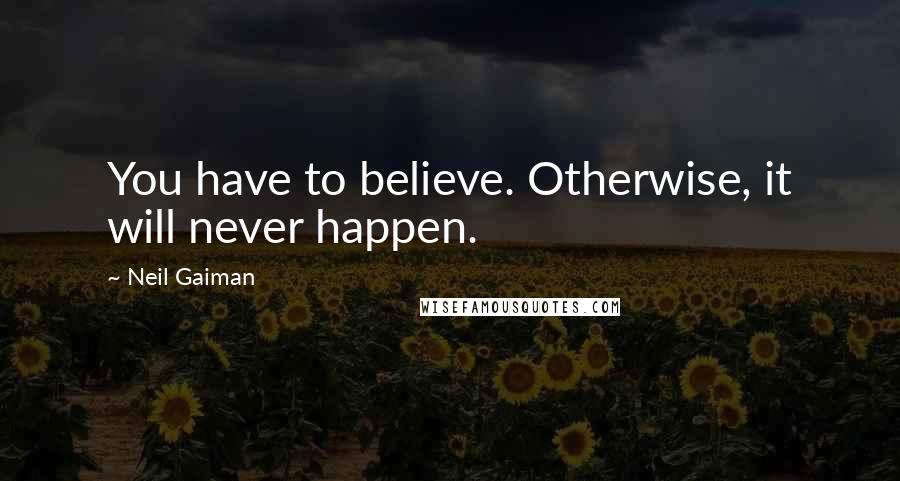 You have to believe. Otherwise, it will never happen.

~ Neil Gaiman

WISEFAMOUSQUOTES.COM